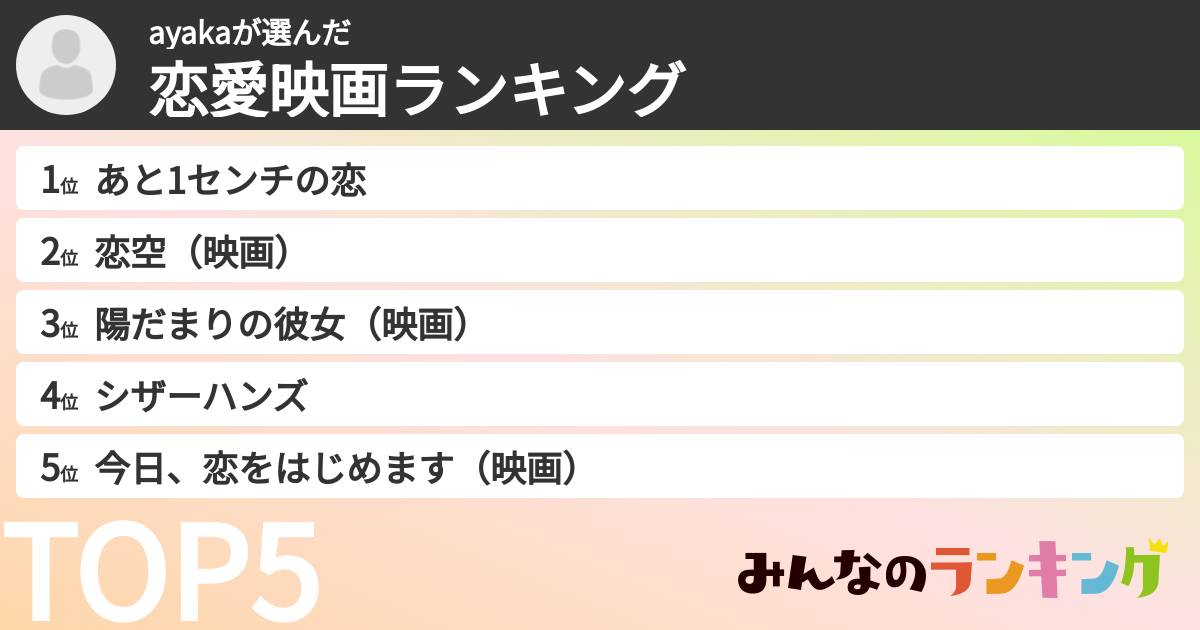 ayakaが選んだ
恋愛映画ランキング

1位 あと1センチの恋
2位 恋空（映画）
3位 陽だまりの彼女（映画）
4位 シザーハンズ
5位 今日、恋をはじめます（映画）

TOP5

みんなのランキング